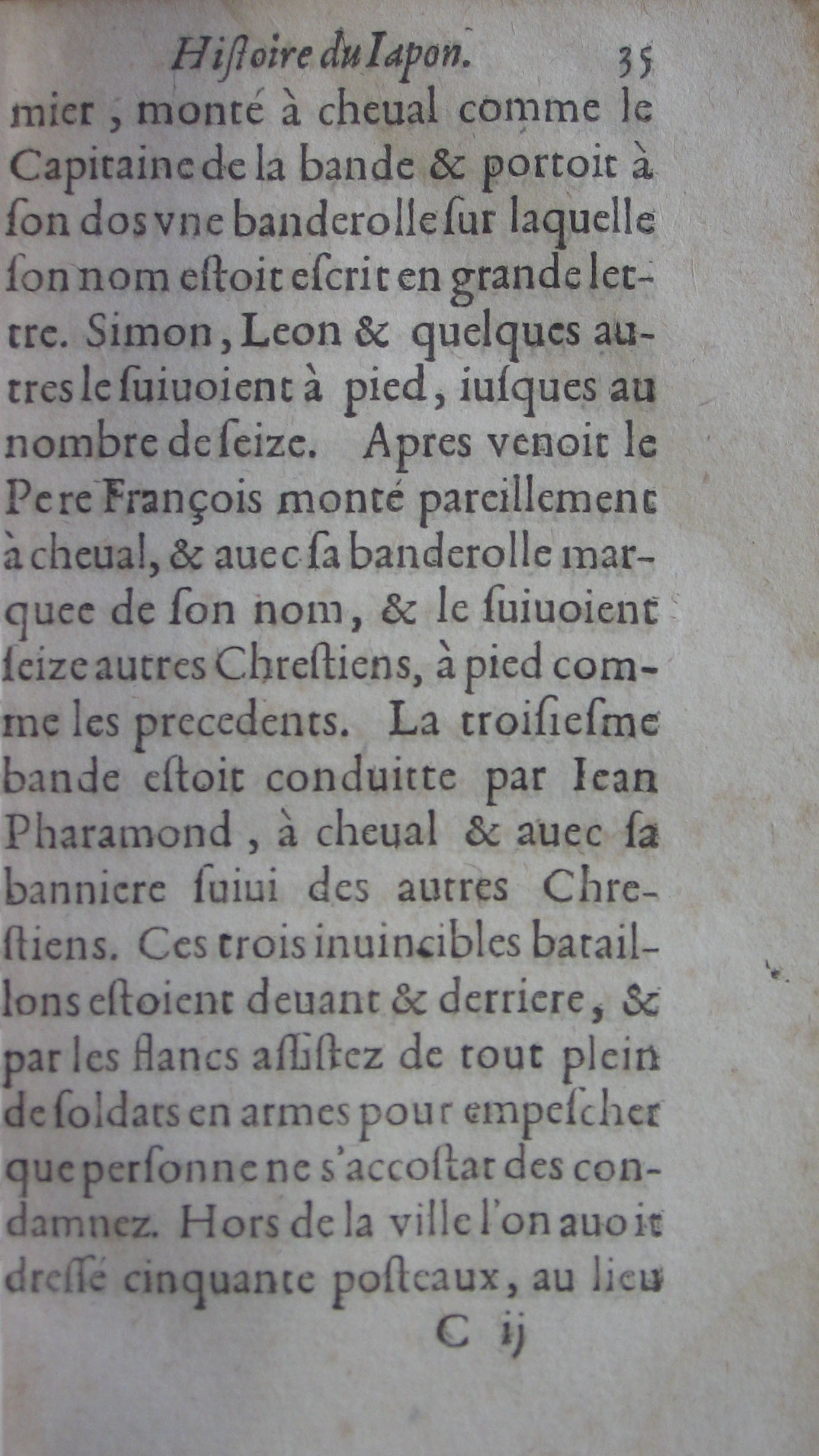 Hiſtoire du Iapon. 35

mier, monté à cheual comme le Capitaine de la bande & portoit à ſon dos vne banderolle ſur laquelle ſon nom eſtoit eſcrit en grande lettre. Simon, Leon & quelques autres le ſuiuoient à pied, iuſques au nombre de ſeize. Apres venoit le Pere François monté pareillement à cheual, & auec ſa banderolle marquee de ſon nom, & le ſuiuoient ſeize autres Chreſtiens, à pied comme les precedents. La troiſieſme bande eſtoit conduitte par Iean Pharamond, à cheual & auec ſa banniere ſuiui des autres Chreſtiens. Ces trois inuincibles bataillons eſtoient deuant & derriere, & par les flancs aſſiſtez de tout plein de ſoldats en armes pour empeſcher que perſonne ne s'accoſtat des condamnez. Hors de la ville l'on auoit dreſſé cinquante poſteaux, au lieu

C ij